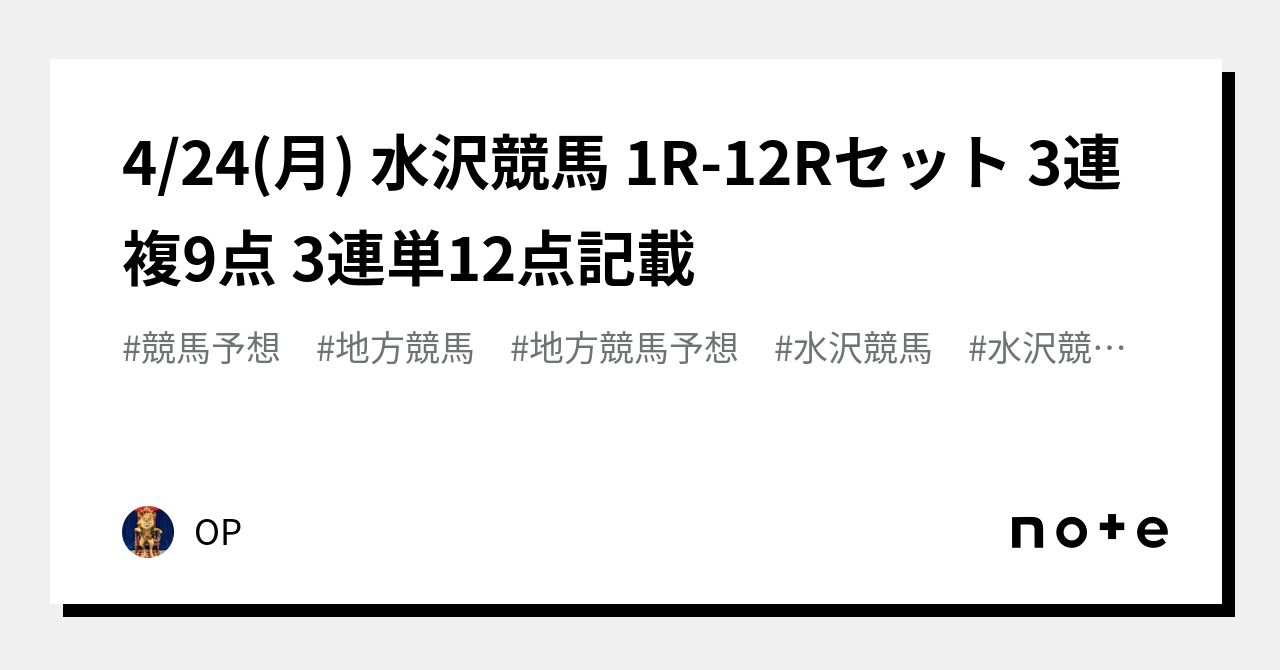 4/24(月) 水沢競馬 1R-12Rセット 3連複9点 3連単12点記載

#競馬予想　#地方競馬　#地方競馬予想　#水沢競馬　#水沢競…

OP

note